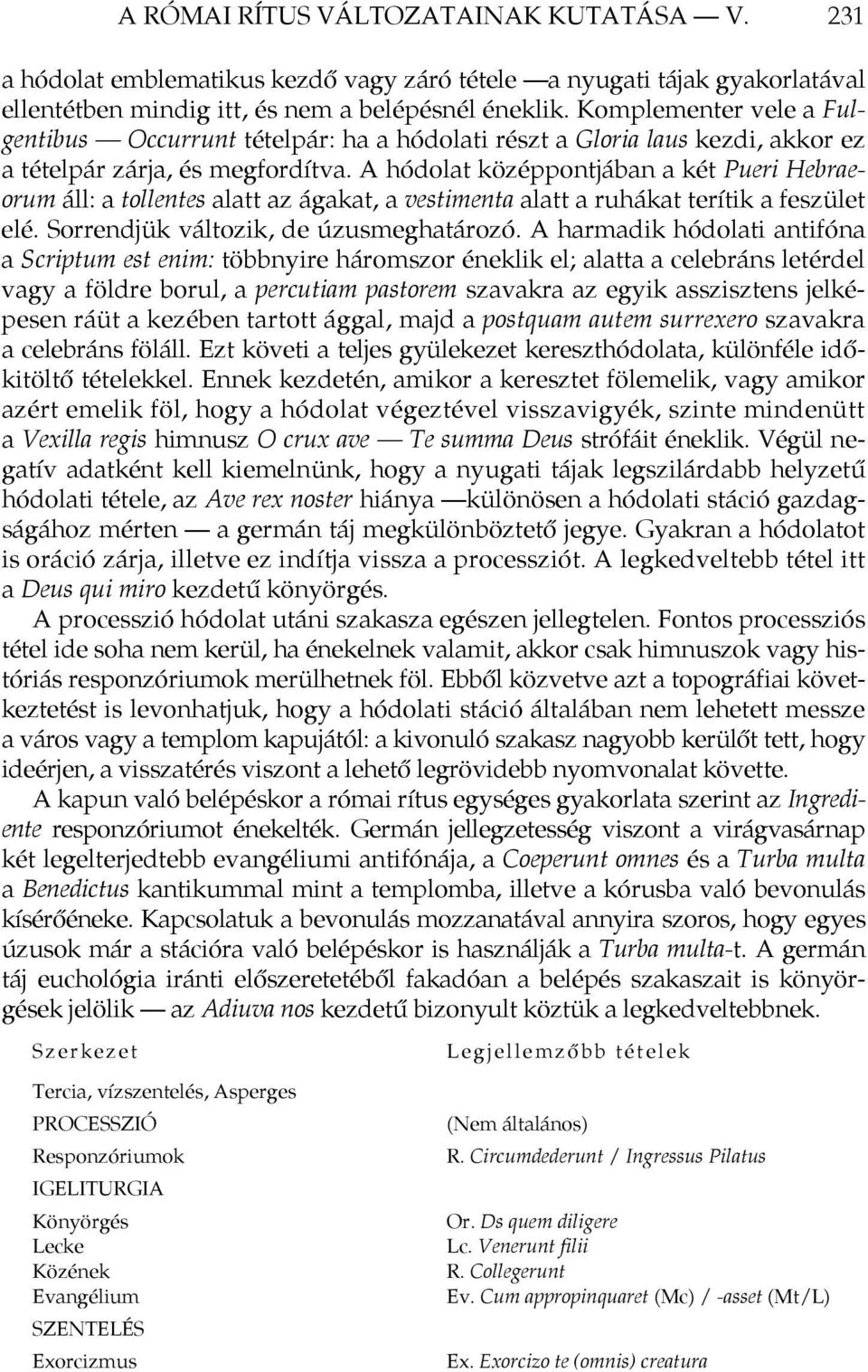 A RÓMAI RÍTUS VÁLTOZATAINAK KUTATÁSA — V. 231

a hódolat emblematikus kezdő vagy záró tétele —a nyugati tájak gyakorlatával ellentétben mindig itt, és nem a belépésnél éneklik. Komplementer vele a Fulgentibus — Occurrunt tételpár: ha a hódolati részt a Gloria laus kezdi, akkor ez a tételpár zárja, és megfordítva. A hódolat középpontjában a két Pueri Hebraeorum áll: a tollentes alatt az ágakat, a vestimenta alatt a ruhákat terítik a feszület elé. Sorrendjük változik, de úzusmeghatározó. A harmadik hódolati antifóna a Scriptum est enim: többnyire háromszor éneklik el; alatta a celebráns letérdel vagy a földre borul, a percutiam pastorem szavakra az egyik asszisztens jelképesen ráüt a kezében tartott ággal, majd a postquam autem surrexero szavakra a celebráns föláll. Ezt követi a teljes gyülekezet kereszthódolata, különféle időkitöltő tételekkel. Ennek kezdetén, amikor a keresztet fölemelik, vagy amikor azért emelik föl, hogy a hódolat végeztével visszavigyék, szinte mindenütt a Vexilla regis himnusz O crux ave — Te summa Deus strófáit éneklik. Végül negatív adatként kell kiemelnünk, hogy a nyugati tájak legszilárdabb helyzetű hódolati tétele, az Ave rex noster hiánya —különösen a hódolati stáció gazdagságához mérten — a germán táj megkülönböztető jegye. Gyakran a hódolatot is oráció zárja, illetve ez indítja vissza a processziót. A legkedveltebb tétel itt a Deus qui miro kezdetű könyörgés.

A processzió hódolat utáni szakasza egészen jellegtelen. Fontos processziós tétel ide soha nem kerül, ha énekelnek valamit, akkor csak himnuszok vagy históriás responzóriumok merülhetnek föl. Ebből közvetve azt a topográfiai következtetést is levonhatjuk, hogy a hódolati stáció általában nem lehetett messze a város vagy a templom kapujától: a kivonuló szakasz nagyobb kerülőt tett, hogy ideérjen, a visszatérés viszont a lehető legrövidebb nyomvonalat követte.

A kapun való belépéskor a római rítus egységes gyakorlata szerint az Ingrediente responzóriumot énekelték. Germán jellegzetesség viszont a virágvasárnap két legelterjedtebb evangéliumi antifónája, a Coeperunt omnes és a Turba multa a Benedictus kantikummal mint a templomba, illetve a kórusba való bevonulás kísérőéneke. Kapcsolatuk a bevonulás mozzanatával annyira szoros, hogy egyes úzusok már a stációra való belépéskor is használják a Turba multa-t. A germán táj euchológia iránti előszeretetéből fakadóan a belépés szakaszait is könyörgések jelölik — az Adiuva nos kezdetű bizonyult köztük a legkedveltebbnek.

| Szerkezet | Legjellemzőbb tételek |
|---|---|
| Tercia, vízszentelés, Asperges | |
| PROCESSZIÓ | (Nem általános) |
| Responzóriumok | R. Circumdederunt / Ingressus Pilatus |
| IGELITURGIA | |
| Könyörgés | Or. Ds quem diligere |
| Lecke | Lc. Venerunt filii |
| Közének | R. Collegerunt |
| Evangélium | Ev. Cum appropinquaret (Mc) / -asset (Mt/L) |
| SZENTELÉS | |
| Exorcizmus | Ex. Exorcizo te (omnis) creatura |